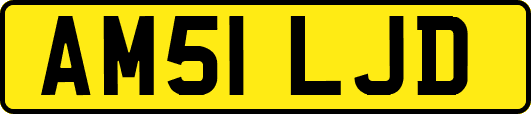 AM51 LJD